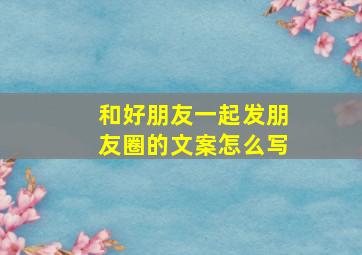 和好朋友一起发朋友圈的文案怎么写